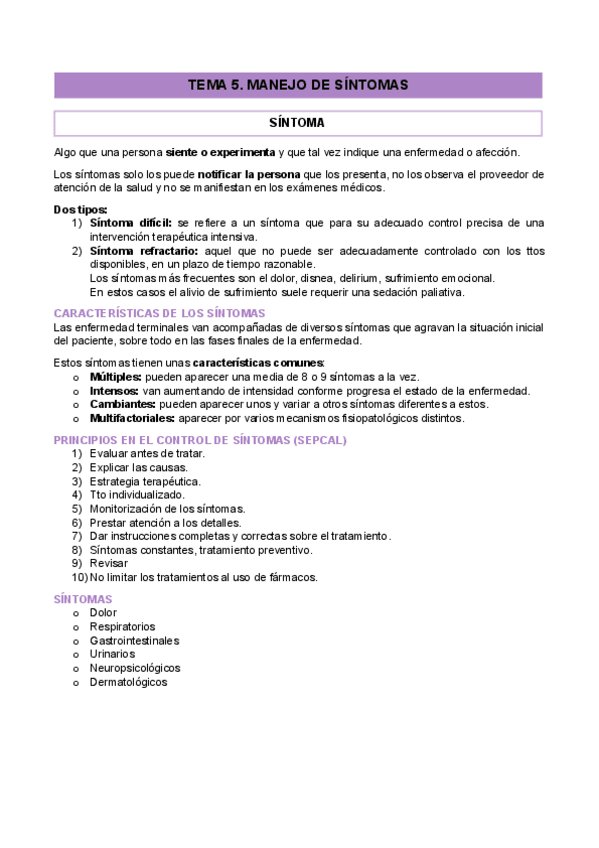 TEMA 5. MANEJO DE SÍNTOMAS

SÍNTOMA

Algo que una persona siente o experimenta y que tal vez indique una enfermedad o afección.

Los síntomas solo los puede notificar la persona que los presenta, no los observa el proveedor de atención de la salud y no se manifiestan en los exámenes médicos.

Dos tipos:
1) Síntoma difícil: se refiere a un síntoma que para su adecuado control precisa de una intervención terapéutica intensiva.
2) Síntoma refractario: aquel que no puede ser adecuadamente controlado con los ttos disponibles, en un plazo de tiempo razonable.
Los síntomas más frecuentes son el dolor, disnea, delirium, sufrimiento emocional.
En estos casos el alivio de sufrimiento suele requerir una sedación paliativa.

CARACTERÍSTICAS DE LOS SÍNTOMAS
Las enfermedad terminales van acompañadas de diversos síntomas que agravan la situación inicial del paciente, sobre todo en las fases finales de la enfermedad.

Estos síntomas tienen unas características comunes:
o Múltiples: pueden aparecer una media de 8 o 9 síntomas a la vez.
o Intensos: van aumentando de intensidad conforme progresa el estado de la enfermedad.
o Cambiantes: pueden aparecer unos y variar a otros síntomas diferentes a estos.
o Multifactoriales: aparecer por varios mecanismos fisiopatológicos distintos.

PRINCIPIOS EN EL CONTROL DE SÍNTOMAS (SEPCAL)
1) Evaluar antes de tratar.
2) Explicar las causas.
3) Estrategia terapéutica.
4) Tto individualizado.
5) Monitorización de los síntomas.
6) Prestar atención a los detalles.
7) Dar instrucciones completas y correctas sobre el tratamiento.
8) Síntomas constantes, tratamiento preventivo.
9) Revisar
10) No limitar los tratamientos al uso de fármacos.

SÍNTOMAS
o Dolor
o Respiratorios
o Gastrointestinales
o Urinarios
o Neuropsicológicos
o Dermatológicos